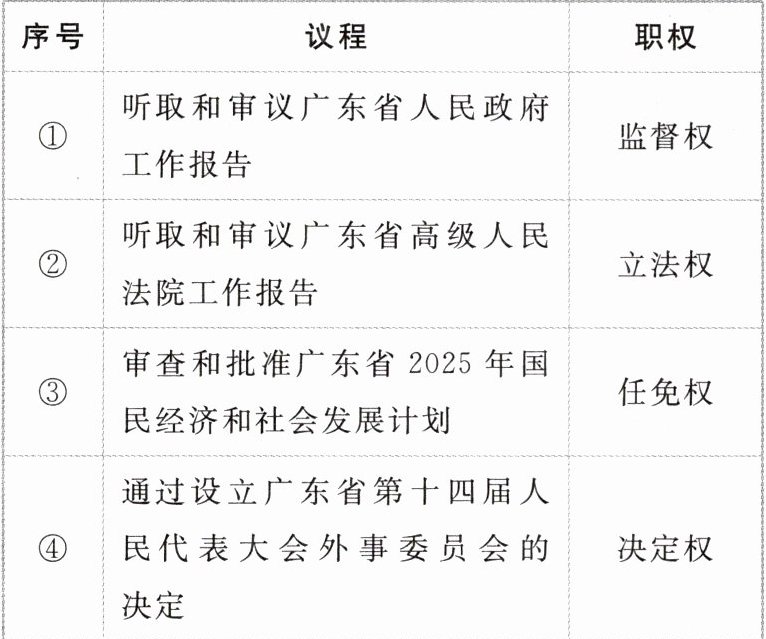 | 序号 | 议程 | 职权 |
|---|---|---|
| ① | 听取和审议广东省人民政府工作报告 | 监督权 |
| ② | 听取和审议广东省高级人民法院工作报告 | 立法权 |
| ③ | 审查和批准广东省2025年国民经济和社会发展计划 | 任免权 |
| ④ | 通过设立广东省第十四届人民代表大会外事委员会的决定 | 决定权 |